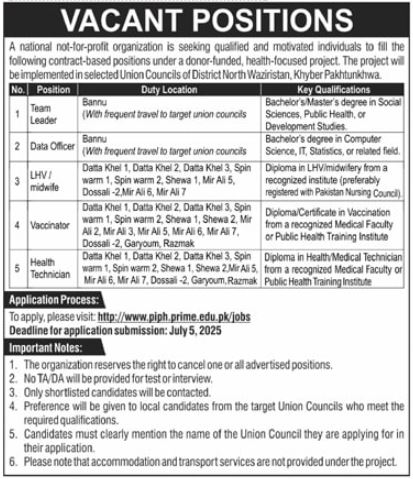 VACANT POSITIONS

A national not-for-profit organization is seeking qualified and motivated individuals to fill the following contract-based positions under a donor-funded, health-focused project. The project will be implemented in selected Union Councils of District North Waziristan, Khyber Pakhtunkhwa.

| No. | Position | Duty Location | Key Qualifications |
|---|---|---|---|
| 1 | Team Leader | Bannu (With frequent travel to target union councils | Bachelor's/Master's degree in Social Sciences, Public Health, or Development Studies. |
| 2 | Data Officer | Bannu (With frequent travel to target union councils | Bachelor's degree in Computer Science, IT, Statistics, or related field. |
| 3 | LHV / midwife | Datta Khel 1, Datta Khel 2, Datta Khel 3, Spin warm 1, Spin warm 2, Shewa 1, Mir Ali 5, Dossali -2,Mir Ali 6, Mir Ali 7 | Diploma in LHV/midwifery from a recognized institute (preferably registered with Pakistan Nursing Council). |
| 4 | Vaccinator | Datta Khel 1, Datta Khel 2, Datta Khel 3, Spin warm 1, Spin warm 2, Shewa 1, Shewa 2, Mir Ali 2, Mir Ali 3, Mir Ali 5, Mir Ali 6, Mir Ali 7, Dossali -2, Garyoum, Razmak | Diploma/Certificate in Vaccination from a recognized Medical Faculty or Public Health Training Institute |
| 5 | Health Technician | Datta Khel 1, Datta Khel 2, Datta Khel 3, Spin warm 1, Spin warm 2, Shewa 1, Shewa 2,Mir Ali 5, Mir Ali 6, Mir Ali 7, Dossali -2, Garyoum, Razmak | Diploma in Health/Medical Technician from a recognized Medical Faculty or Public Health Training Institute |

Application Process:
To apply, please visit: http://www.piph.prime.edu.pk/jobs
Deadline for application submission: July 5, 2025

Important Notes:
1. The organization reserves the right to cancel one or all advertised positions.
2. No TA/DA will be provided for test or interview.
3. Only shortlisted candidates will be contacted.
4. Preference will be given to local candidates from the target Union Councils who meet the required qualifications.
5. Candidates must clearly mention the name of the Union Council they are applying for in their application.
6. Please note that accommodation and transport services are not provided under the project.